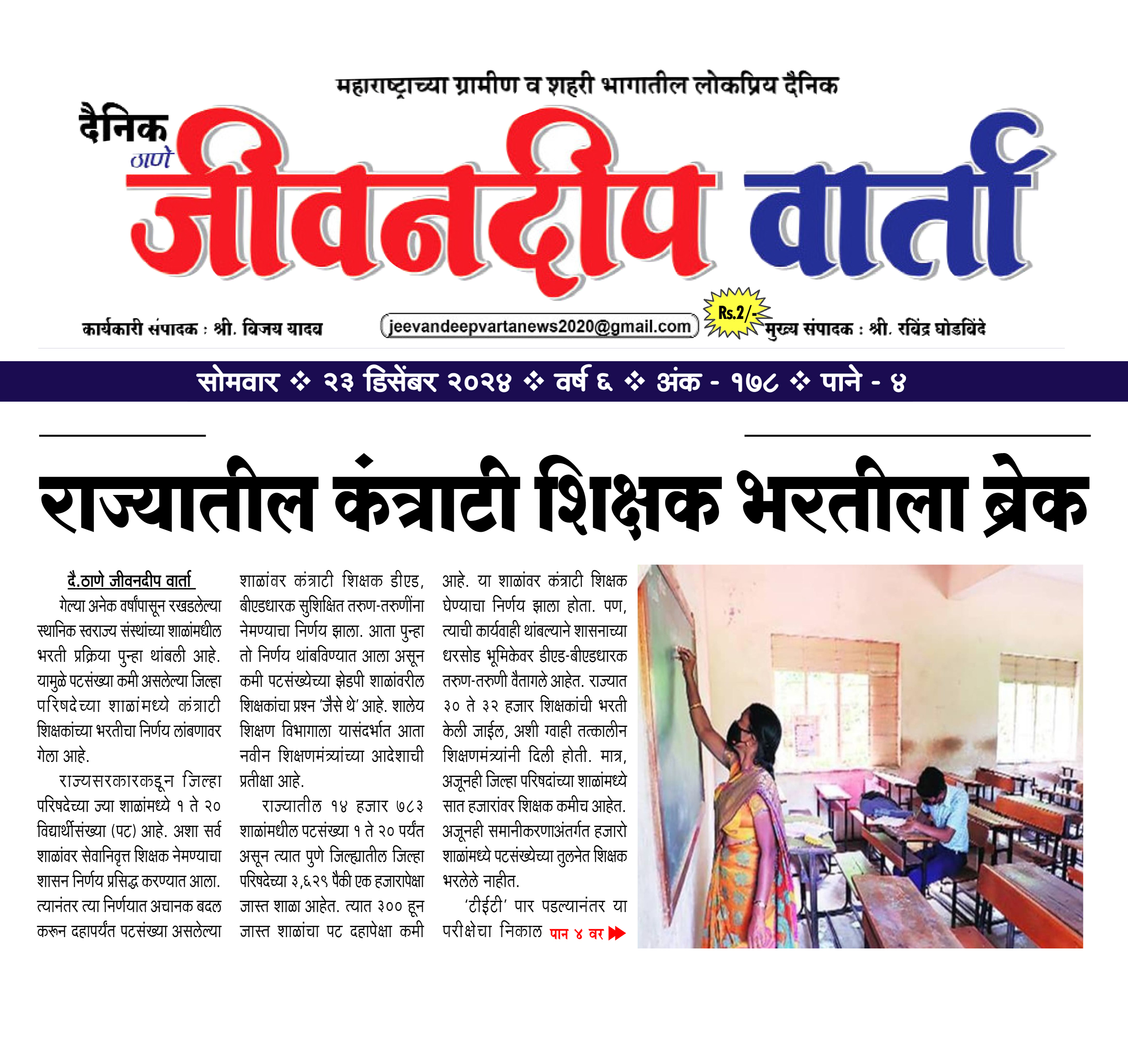 महाराष्ट्राच्या ग्रामीण व शहरी भागातील लोकप्रिय दैनिक

दैनिक ठाणे जीवनदीप वार्ता

कार्यकारी संपादक : श्री. विजय यादव

jeevandeepvartanews2020@gmail.com

Rs.2/-

मुख्य संपादक : श्री. रविंद्र घोडविंदे

सोमवार ❖ २३ डिसेंबर २०२४ ❖ वर्ष ६ ❖ अंक - १७८ ❖ पाने - ४

राज्यातील कंत्राटी शिक्षक भरतीला ब्रेक

दै.ठाणे जीवनदीप वार्ता

गेल्या अनेक वर्षांपासून रखडलेल्या स्थानिक स्वराज्य संस्थांच्या शाळांमधील भरती प्रक्रिया पुन्हा थांबली आहे. यामुळे पटसंख्या कमी असलेल्या जिल्हा परिषदेच्या शाळांमध्ये कंत्राटी शिक्षकांच्या भरतीचा निर्णय लांबणावर गेला आहे.

राज्यसरकारकडून जिल्हा परिषदेच्या ज्या शाळांमध्ये १ ते २० विद्यार्थीसंख्या (पट) आहे. अशा सर्व शाळांवर सेवानिवृत्त शिक्षक नेमण्याचा शासन निर्णय प्रसिद्ध करण्यात आला. त्यानंतर त्या निर्णयात अचानक बदल करून दहापर्यंत पटसंख्या असलेल्या शाळांवर कंत्राटी शिक्षक डीएड, बीएडधारक सुशिक्षित तरुण-तरुणींना नेमण्याचा निर्णय झाला. आता पुन्हा तो निर्णय थांबविण्यात आला असून कमी पटसंख्येच्या झेडपी शाळांवरील शिक्षकांचा प्रश्न 'जैसे थे' आहे. शालेय शिक्षण विभागाला यासंदर्भात आता नवीन शिक्षणमंत्र्यांच्या आदेशाची प्रतीक्षा आहे.

राज्यातील १४ हजार ७८३ शाळांमधील पटसंख्या १ ते २० पर्यंत असून त्यात पुणे जिल्ह्यातील जिल्हा परिषदेच्या ३,६२९ पैकी एक हजारापेक्षा जास्त शाळा आहेत. त्यात ३०० हून जास्त शाळांचा पट दहापेक्षा कमी आहे. या शाळांवर कंत्राटी शिक्षक घेण्याचा निर्णय झाला होता. पण, त्याची कार्यवाही थांबल्याने शासनाच्या धरसोड भूमिकेवर डीएड-बीएडधारक तरुण-तरुणी वैतागले आहेत. राज्यात ३० ते ३२ हजार शिक्षकांची भरती केली जाईल, अशी ग्वाही तत्कालीन शिक्षणमंत्र्यांनी दिली होती. मात्र, अजूनही जिल्हा परिषदांच्या शाळांमध्ये सात हजारांवर शिक्षक कमीच आहेत. अजूनही समानीकरणाअंतर्गत हजारो शाळांमध्ये पटसंख्येच्या तुलनेत शिक्षक भरलेले नाहीत.

'टीईटी' पार पडल्यानंतर या परीक्षेचा निकाल पान ४ वर